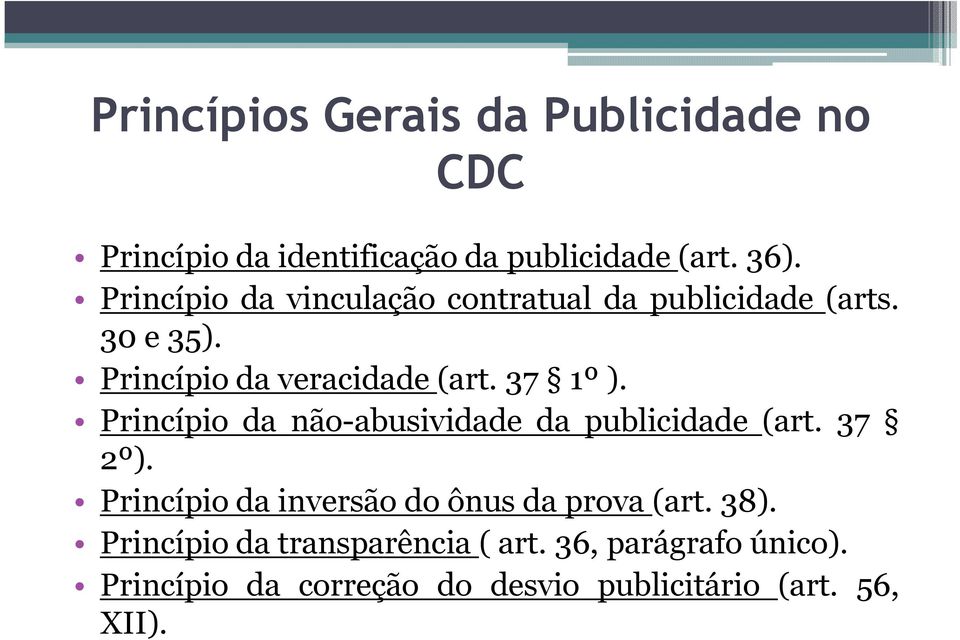 Princípios Gerais da Publicidade no CDC

• Princípio da identificação da publicidade (art. 36).
• Princípio da vinculação contratual da publicidade (arts. 30 e 35).
• Princípio da veracidade (art. 37 § 1º ).
• Princípio da não-abusividade da publicidade (art. 37 § 2º).
• Princípio da inversão do ônus da prova (art. 38).
• Princípio da transparência ( art. 36, parágrafo único).
• Princípio da correção do desvio publicitário (art. 56, XII).